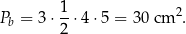 $P_b = 3 \cdot \frac{1}{2} \cdot 4 \cdot 5 = 30 \text{ cm}^2.$